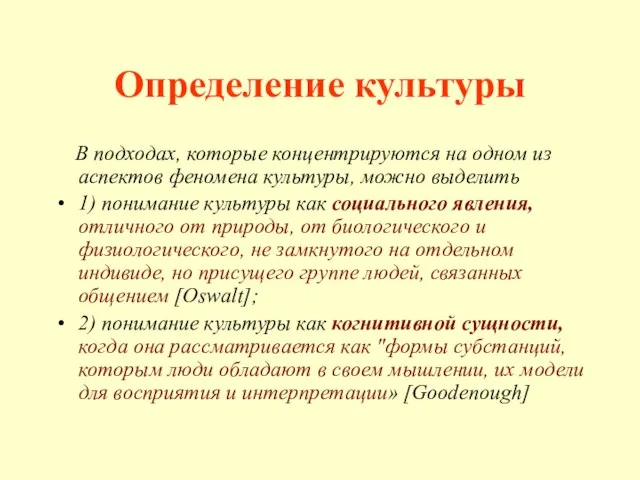 Определение культуры

В подходах, которые концентрируются на одном из аспектов феномена культуры, можно выделить

• 1) понимание культуры как социального явления, отличного от природы, от биологического и физиологического, не замкнутого на отдельном индивиде, но присущего группе людей, связанных общением [Oswalt];

• 2) понимание культуры как когнитивной сущности, когда она рассматривается как "формы субстанций, которым люди обладают в своем мышлении, их модели для восприятия и интерпретации» [Goodenough]